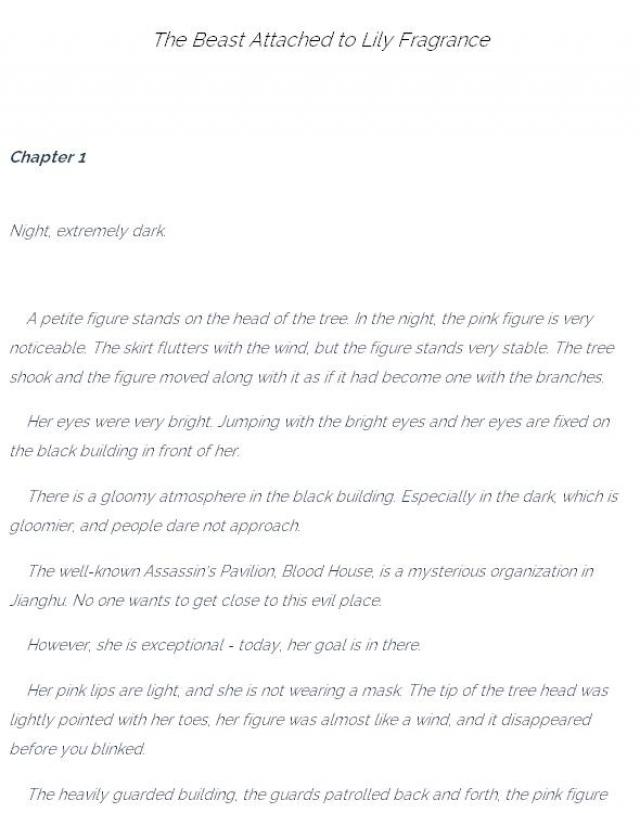 The Beast Attached to Lily Fragrance

Chapter 1

Night, extremely dark.

A petite figure stands on the head of the tree. In the night, the pink figure is very noticeable. The skirt flutters with the wind, but the figure stands very stable. The tree shook and the figure moved along with it as if it had become one with the branches.

Her eyes were very bright. Jumping with the bright eyes and her eyes are fixed on the black building in front of her.

There is a gloomy atmosphere in the black building. Especially in the dark, which is gloomier, and people dare not approach.

The well-known Assassin's Pavilion, Blood House, is a mysterious organization in Jianghu. No one wants to get close to this evil place.

However, she is exceptional - today, her goal is in there.

Her pink lips are light, and she is not wearing a mask. The tip of the tree head was lightly pointed with her toes, her figure was almost like a wind, and it disappeared before you blinked.

The heavily guarded building, the guards patrolled back and forth, the pink figure